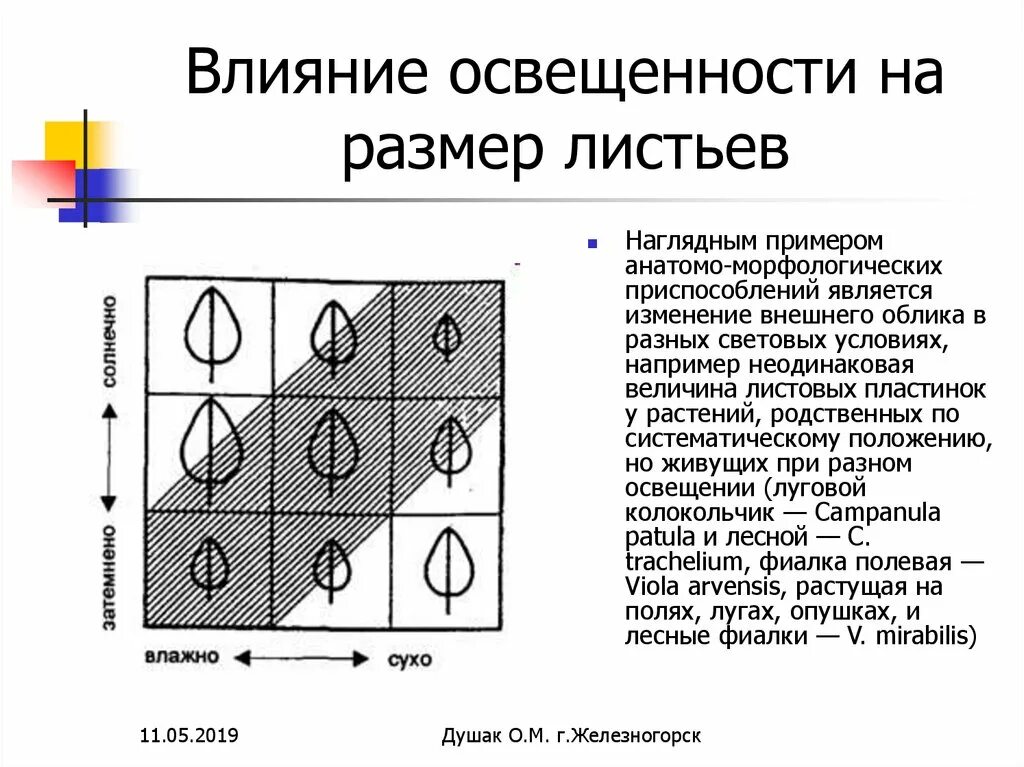 Влияние освещенности на размер листьев

солнечно

затемнено

влажно

сухо

Наглядным примером анатомо-морфологических приспособлений является изменение внешнего облика в разных световых условиях, например неодинаковая величина листовых пластинок у растений, родственных по систематическому положению, но живущих при разном освещении (луговой колокольчик — Campanula patula и лесной — C. trachelium, фиалка полевая — Viola arvensis, растущая на полях, лугах, опушках, и лесные фиалки — V. mirabilis)

11.05.2019

Душак О.М. г.Железногорск